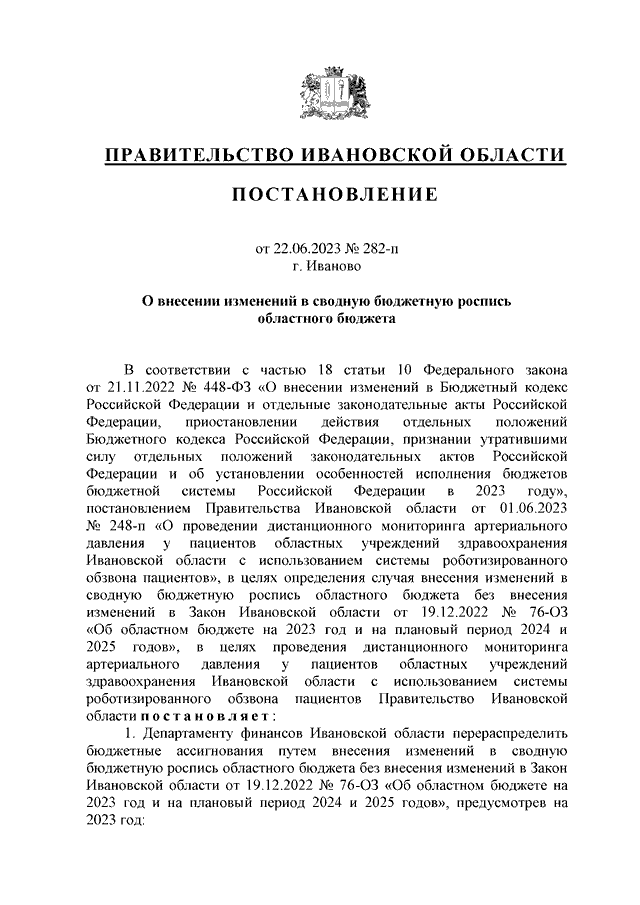 ПРАВИТЕЛЬСТВО ИВАНОВСКОЙ ОБЛАСТИ

ПОСТАНОВЛЕНИЕ

от 22.06.2023 № 282-п
г. Иваново

О внесении изменений в сводную бюджетную роспись областного бюджета

В соответствии с частью 18 статьи 10 Федерального закона от 21.11.2022 № 448-ФЗ «О внесении изменений в Бюджетный кодекс Российской Федерации и отдельные законодательные акты Российской Федерации, приостановлении действия отдельных положений Бюджетного кодекса Российской Федерации, признании утратившими силу отдельных положений законодательных актов Российской Федерации и об установлении особенностей исполнения бюджетов бюджетной системы Российской Федерации в 2023 году», постановлением Правительства Ивановской области от 01.06.2023 № 248-п «О проведении дистанционного мониторинга артериального давления у пациентов областных учреждений здравоохранения Ивановской области с использованием системы роботизированного обзвона пациентов», в целях определения случая внесения изменений в сводную бюджетную роспись областного бюджета без внесения изменений в Закон Ивановской области от 19.12.2022 № 76-ОЗ «Об областном бюджете на 2023 год и на плановый период 2024 и 2025 годов», в целях проведения дистанционного мониторинга артериального давления у пациентов областных учреждений здравоохранения Ивановской области с использованием системы роботизированного обзвона пациентов Правительство Ивановской области постановляет:

1. Департаменту финансов Ивановской области перераспределить бюджетные ассигнования путем внесения изменений в сводную бюджетную роспись областного бюджета без внесения изменений в Закон Ивановской области от 19.12.2022 № 76-ОЗ «Об областном бюджете на 2023 год и на плановый период 2024 и 2025 годов», предусмотрев на 2023 год: